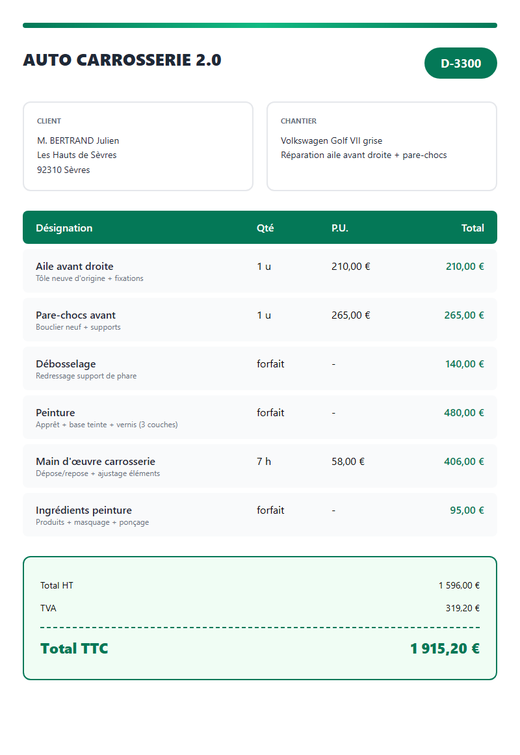 AUTO CARROSSERIE 2.0

D-3300

CLIENT
M. BERTRAND Julien
Les Hauts de Sèvres
92310 Sèvres

CHANTIER
Volkswagen Golf VII grise
Réparation aile avant droite + pare-chocs

| Désignation | Qté | P.U. | Total |
|---|---|---|---|
| Aile avant droite Tôle neuve d'origine + fixations | 1 u | 210,00 € | 210,00 € |
| Pare-chocs avant Bouclier neuf + supports | 1 u | 265,00 € | 265,00 € |
| Débosselage Redressage support de phare | forfait | - | 140,00 € |
| Peinture Apprêt + base teinte + vernis (3 couches) | forfait | - | 480,00 € |
| Main d'œuvre carrosserie Dépose/repose + ajustage éléments | 7 h | 58,00 € | 406,00 € |
| Ingrédients peinture Produits + masquage + ponçage | forfait | - | 95,00 € |

Total HT 1 596,00 €
TVA 319,20 €

Total TTC 1 915,20 €